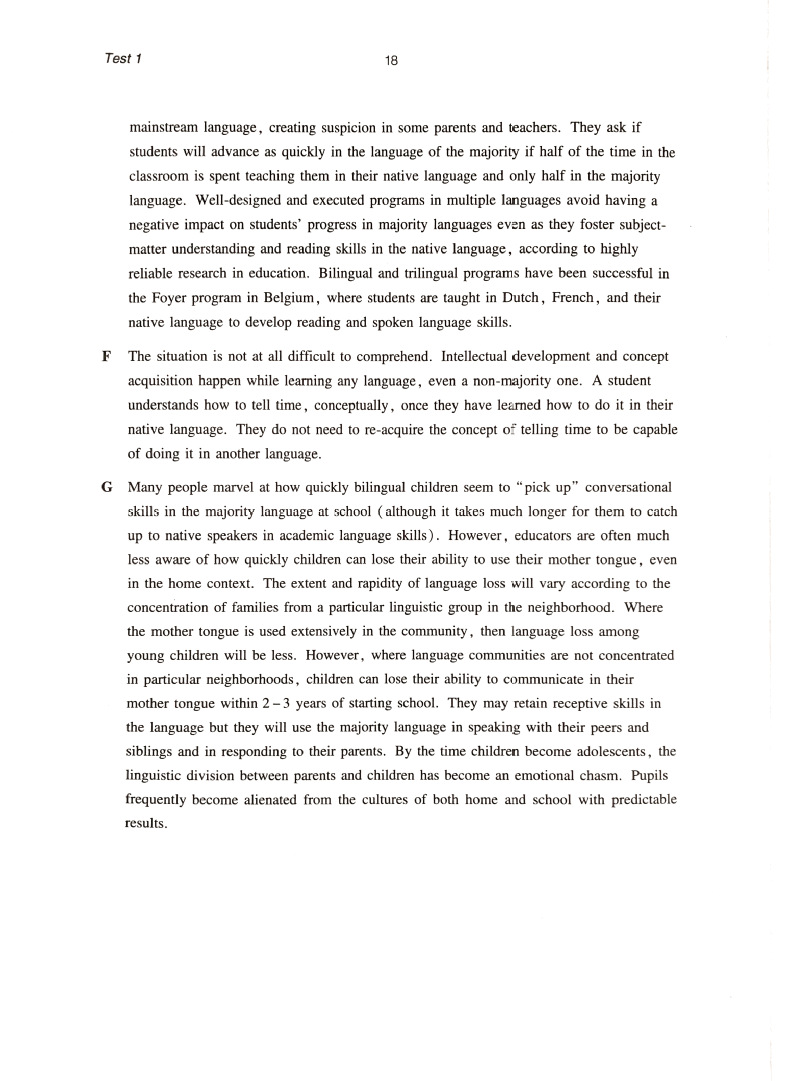 Test 1

18

mainstream language, creating suspicion in some parents and teachers. They ask if students will advance as quickly in the language of the majority if half of the time in the classroom is spent teaching them in their native language and only half in the majority language. Well-designed and executed programs in multiple languages avoid having a negative impact on students' progress in majority languages even as they foster subject-matter understanding and reading skills in the native language, according to highly reliable research in education. Bilingual and trilingual programs have been successful in the Foyer program in Belgium, where students are taught in Dutch, French, and their native language to develop reading and spoken language skills.

F The situation is not at all difficult to comprehend. Intellectual development and concept acquisition happen while learning any language, even a non-majority one. A student understands how to tell time, conceptually, once they have learned how to do it in their native language. They do not need to re-acquire the concept of telling time to be capable of doing it in another language.

G Many people marvel at how quickly bilingual children seem to "pick up" conversational skills in the majority language at school (although it takes much longer for them to catch up to native speakers in academic language skills). However, educators are often much less aware of how quickly children can lose their ability to use their mother tongue, even in the home context. The extent and rapidity of language loss will vary according to the concentration of families from a particular linguistic group in the neighborhood. Where the mother tongue is used extensively in the community, then language loss among young children will be less. However, where language communities are not concentrated in particular neighborhoods, children can lose their ability to communicate in their mother tongue within 2 – 3 years of starting school. They may retain receptive skills in the language but they will use the majority language in speaking with their peers and siblings and in responding to their parents. By the time children become adolescents, the linguistic division between parents and children has become an emotional chasm. Pupils frequently become alienated from the cultures of both home and school with predictable results.